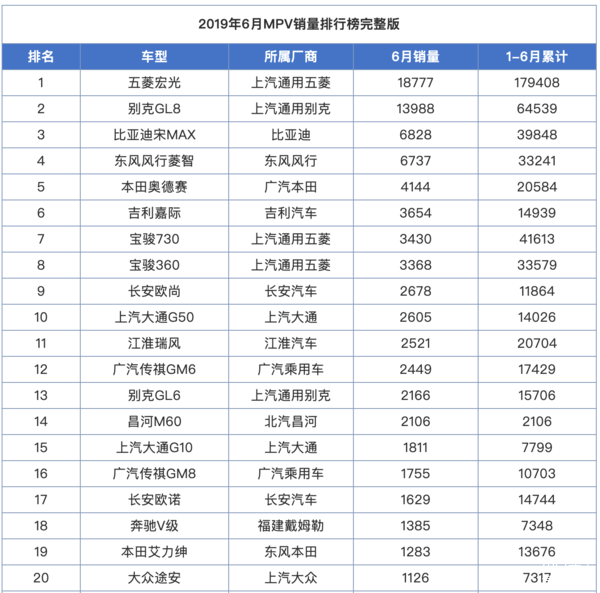 2019年6月MPV销量排行榜完整版

| 排名 | 车型 | 所属厂商 | 6月销量 | 1-6月累计 |
|---|---|---|---|---|
| 1 | 五菱宏光 | 上汽通用五菱 | 18777 | 179408 |
| 2 | 别克GL8 | 上汽通用别克 | 13988 | 64539 |
| 3 | 比亚迪宋MAX | 比亚迪 | 6828 | 39848 |
| 4 | 东风风行菱智 | 东风风行 | 6737 | 33241 |
| 5 | 本田奥德赛 | 广汽本田 | 4144 | 20584 |
| 6 | 吉利嘉际 | 吉利汽车 | 3654 | 14939 |
| 7 | 宝骏730 | 上汽通用五菱 | 3430 | 41613 |
| 8 | 宝骏360 | 上汽通用五菱 | 3368 | 33579 |
| 9 | 长安欧尚 | 长安汽车 | 2678 | 11864 |
| 10 | 上汽大通G50 | 上汽大通 | 2605 | 14026 |
| 11 | 江淮瑞风 | 江淮汽车 | 2521 | 20704 |
| 12 | 广汽传祺GM6 | 广汽乘用车 | 2449 | 17429 |
| 13 | 别克GL6 | 上汽通用别克 | 2166 | 15706 |
| 14 | 昌河M60 | 北汽昌河 | 2106 | 2106 |
| 15 | 上汽大通G10 | 上汽大通 | 1811 | 7799 |
| 16 | 广汽传祺GM8 | 广汽乘用车 | 1755 | 10703 |
| 17 | 长安欧诺 | 长安汽车 | 1629 | 14744 |
| 18 | 奔驰V级 | 福建戴姆勒 | 1385 | 7348 |
| 19 | 本田艾力绅 | 东风本田 | 1283 | 13676 |
| 20 | 大众途安 | 上汽大众 | 1126 | 7317 |